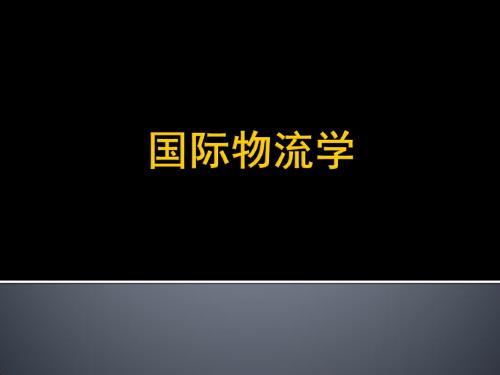 国际物流学